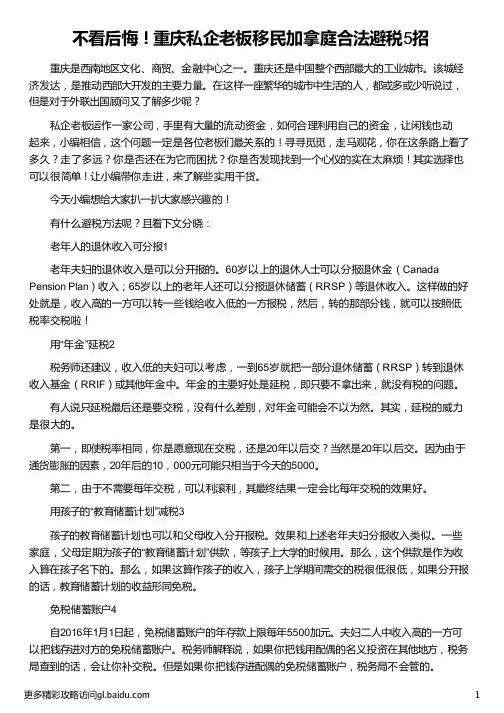 不看后悔！重庆私企老板移民加拿庭合法避税5招

重庆是西南地区文化、商贸、金融中心之一。重庆还是中国整个西部最大的工业城市。该城经济发达，是推动西部大开发的主要力量。在这样一座繁华的城市中生活的人，都或多或少听说过，但是对于外联出国顾问又了解多少呢？

私企老板运作一家公司，手里有大量的流动资金，如何合理利用自己的资金，让闲钱也动起来，小编相信，这个问题一定是各位老板们最关系的！寻寻觅觅，走马观花，你在这条路上看了多久？走了多远？你是否还在为它而困扰？你是否发现找到一个心仪的实在太麻烦！其实选择也可以很简单！让小编带你走进，来了解些实用干货。

今天小编想给大家扒一扒大家感兴趣的！

有什么避税方法呢？且看下文分晓：

老年人的退休收入可分报1

老年夫妇的退休收入是可以分开报的。60岁以上的退休人士可以分报退休金（Canada Pension Plan）收入；65岁以上的老年人还可以分报退休储蓄（RRSP）等退休收入。这样做的好处就是，收入高的一方可以转一些钱给收入低的一方报税，然后，转的那部分钱，就可以按照低税率交税啦！

用“年金”延税2

税务师还建议，收入低的夫妇可以考虑，一到65岁就把一部分退休储蓄（RRSP）转到退休收入基金（RRIF）或其他年金中。年金的主要好处是延税，即只要不拿出来，就没有税的问题。

有人说只延税最后还是要交税，没有什么差别，对年金可能会不以为然。其实，延税的威力是很大的。

第一，即使税率相同，你是愿意现在交税，还是20年以后交？当然是20年以后交。因为由于通货膨胀的因素，20年后的10，000元可能只相当于今天的5000。

第二，由于不需要每年交税，可以利滚利，其最终结果一定会比每年交税的效果好。

用孩子的“教育储蓄计划”减税3

孩子的教育储蓄计划也可以和父母收入分开报税。效果和上述老年夫妇分报收入类似。一些家庭，父母定期为孩子的“教育储蓄计划”供款，等孩子上大学的时候用。那么，这个供款是作为收入算在孩子名下的。那么，如果这算作孩子的收入，孩子上学期间需交的税很低很低，如果分开报的话，教育储蓄计划的收益形同免税。

免税储蓄账户4

自2016年1月1日起，免税储蓄账户的年存款上限每年5500加元。夫妇二人中收入高的一方可以把钱存进对方的免税储蓄账户。税务师解释说，如果你把钱用配偶的名义投资在其他地方，税务局查到的话，会让你补交税。但是如果你把钱存进配偶的免税储蓄账户，税务局不会管的。

更多精彩攻略访问gl.baidu.com 1